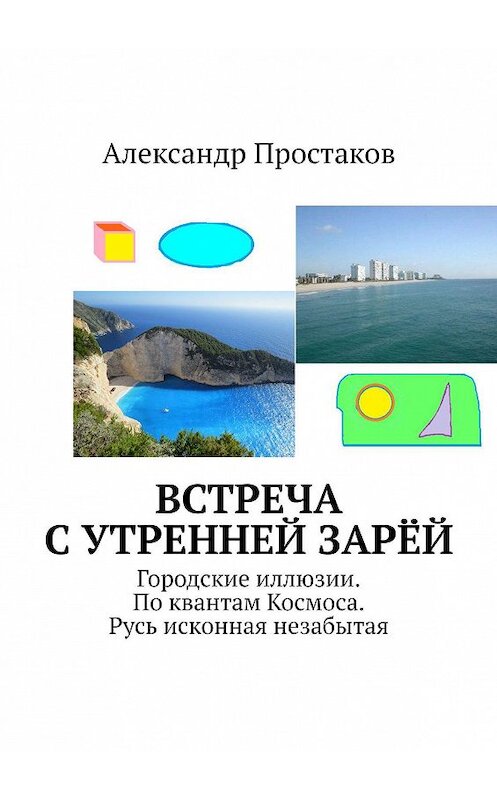 Александр Простаков

ВСТРЕЧА С УТРЕННЕЙ ЗАРЁЙ

Городские иллюзии. По квантам Космоса. Русь исконная незабытая